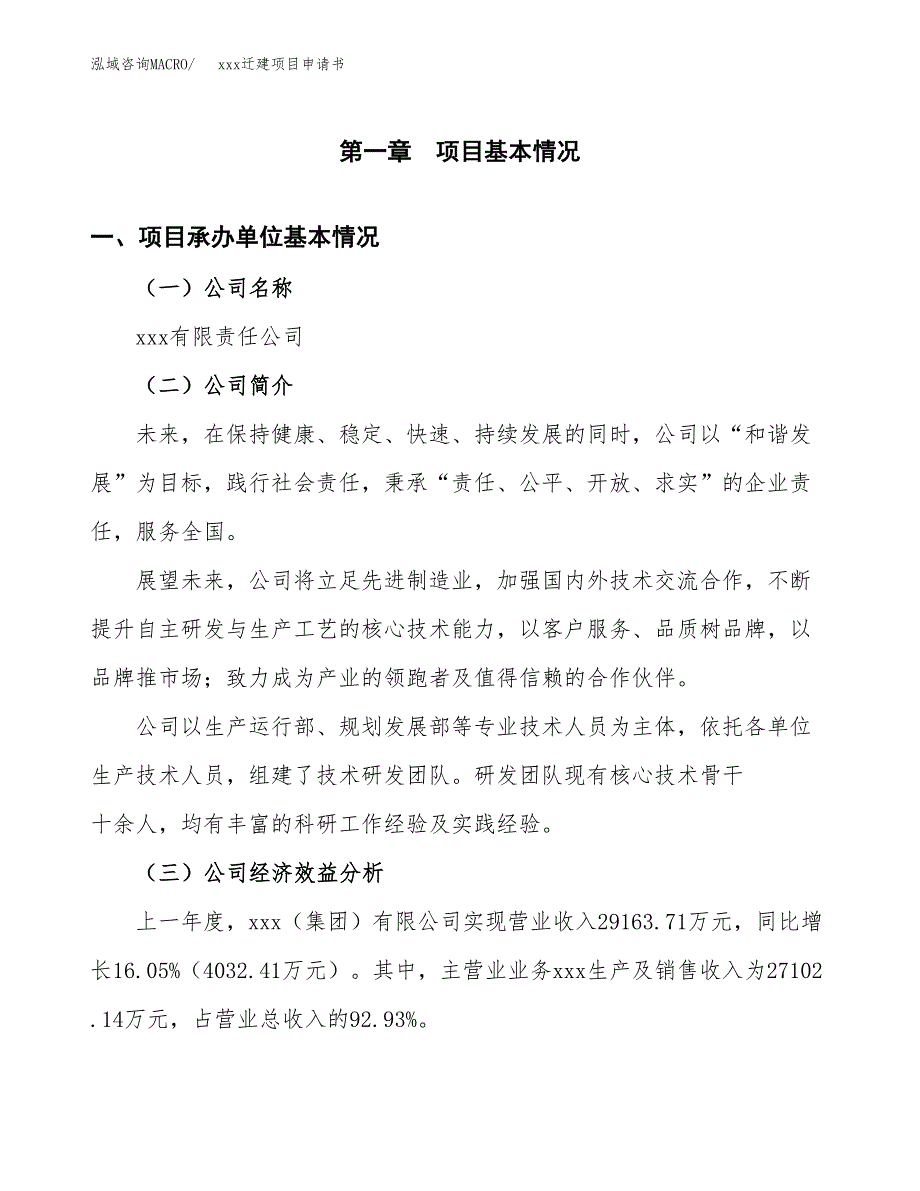 泓域咨询MACRO/　xxx迁建项目申请书

第一章　项目基本情况

一、项目承办单位基本情况

（一）公司名称

xxx有限责任公司

（二）公司简介

未来，在保持健康、稳定、快速、持续发展的同时，公司以“和谐发展”为目标，践行社会责任，秉承“责任、公平、开放、求实”的企业责任，服务全国。

展望未来，公司将立足先进制造业，加强国内外技术交流合作，不断提升自主研发与生产工艺的核心技术能力，以客户服务、品质树品牌，以品牌推市场；致力成为产业的领跑者及值得信赖的合作伙伴。

公司以生产运行部、规划发展部等专业技术人员为主体，依托各单位生产技术人员，组建了技术研发团队。研发团队现有核心技术骨干十余人，均有丰富的科研工作经验及实践经验。

（三）公司经济效益分析

上一年度，xxx（集团）有限公司实现营业收入29163.71万元，同比增长16.05%（4032.41万元）。其中，主营业业务xxx生产及销售收入为27102.14万元，占营业总收入的92.93%。